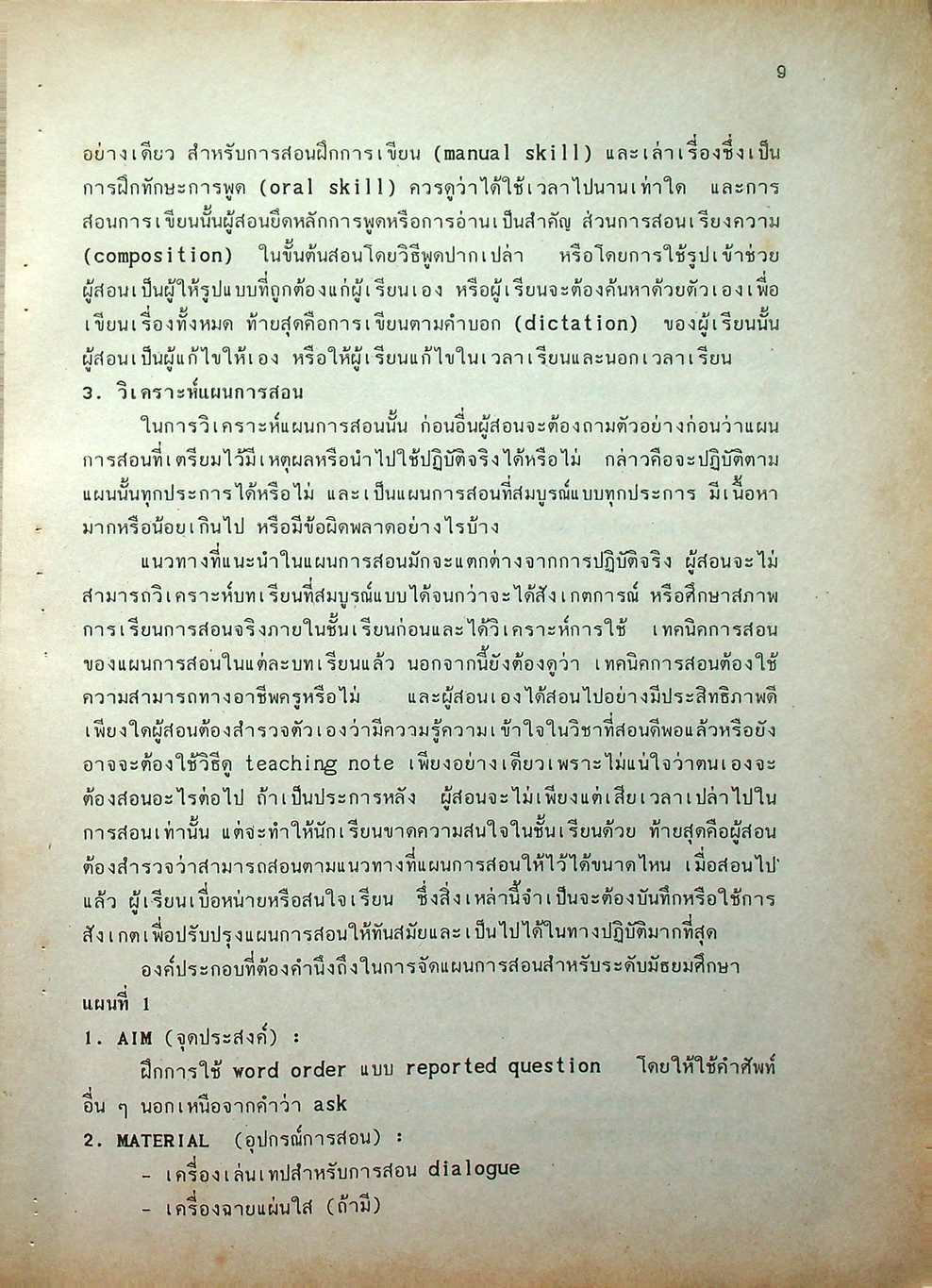 9

อย่างเดียว สำหรับการสอนฝึกการเขียน (manual skill) และเล่าเรื่องซึ่งเป็นการฝึกทักษะการพูด (oral skill) ควรดูว่าได้ใช้เวลาไปนานเท่าใด และการสอนการเขียนนั้นผู้สอนยึดหลักการพูดหรือการอ่านเป็นสำคัญ ส่วนการสอนเรียงความ (composition) ในขั้นต้นสอนโดยวิธีพูดปากเปล่า หรือโดยการใช้รูปเข้าช่วย ผู้สอนเป็นผู้ให้รูปแบบที่ถูกต้องแก่ผู้เรียนเอง หรือผู้เรียนจะต้องค้นหาด้วยตัวเองเพื่อเขียนเรื่องทั้งหมด ท้ายสุดคือการเขียนตามคำบอก (dictation) ของผู้เรียนนั้น ผู้สอนเป็นผู้แก้ไขให้เอง หรือให้ผู้เรียนแก้ไขในเวลาเรียนและนอกเวลาเรียน
3. วิเคราะห์แผนการสอน

ในการวิเคราะห์แผนการสอนนั้น ก่อนอื่นผู้สอนจะต้องถามตัวอย่างก่อนว่าแผนการสอนที่เตรียมไว้มีเหตุผลหรือนำไปใช้ปฏิบัติจริงได้หรือไม่ กล่าวคือจะปฏิบัติตามแผนนั้นทุกประการได้หรือไม่ และเป็นแผนการสอนที่สมบูรณ์แบบทุกประการ มีเนื้อหามากหรือน้อยเกินไป หรือมีข้อผิดพลาดอย่างไรบ้าง

แนวทางที่แนะนำในแผนการสอนมักจะแตกต่างจากการปฏิบัติจริง ผู้สอนจะไม่สามารถวิเคราะห์บทเรียนที่สมบูรณ์แบบได้จนกว่าจะได้สังเกตการณ์ หรือศึกษาสภาพการเรียนการสอนจริงภายในชั้นเรียนก่อนและได้วิเคราะห์การใช้ เทคนิคการสอนของแผนการสอนในแต่ละบทเรียนแล้ว นอกจากนี้ยังต้องดูว่า เทคนิคการสอนต้องใช้ความสามารถทางอาชีพครูหรือไม่ และผู้สอนเองได้สอนไปอย่างมีประสิทธิภาพดีเพียงใดผู้สอนต้องสำรวจตัวเองว่ามีความรู้ความเข้าใจในวิชาที่สอนดีพอแล้วหรือยัง อาจจะต้องใช้วิธีดู teaching note เพียงอย่างเดียวเพราะไม่แน่ใจว่าตนเองจะต้องสอนอะไรต่อไป ถ้าเป็นประการหลัง ผู้สอนจะไม่เพียงแต่เสียเวลาเปล่าไปในการสอนเท่านั้น แต่จะทำให้นักเรียนขาดความสนใจในชั้นเรียนด้วย ท้ายสุดคือผู้สอนต้องสำรวจว่าสามารถสอนตามแนวทางที่แผนการสอนให้ไว้ได้ขนาดไหน เมื่อสอนไปแล้ว ผู้เรียนเบื่อหน่ายหรือสนใจเรียน ซึ่งสิ่งเหล่านี้จำเป็นจะต้องบันทึกหรือใช้การสังเกตเพื่อปรับปรุงแผนการสอนให้ทันสมัยและเป็นไปได้ในทางปฏิบัติมากที่สุด

องค์ประกอบที่ต้องคำนึงถึงในการจัดแผนการสอนสำหรับระดับมัธยมศึกษา
แผนที่ 1
1. AIM (จุดประสงค์) :
ฝึกการใช้ word order แบบ reported question โดยให้ใช้คำศัพท์อื่น ๆ นอกเหนือจากคำว่า ask
2. MATERIAL (อุปกรณ์การสอน) :
- เครื่องเล่นเทปสำหรับการสอน dialogue
- เครื่องฉายแผ่นใส (ถ้ามี)